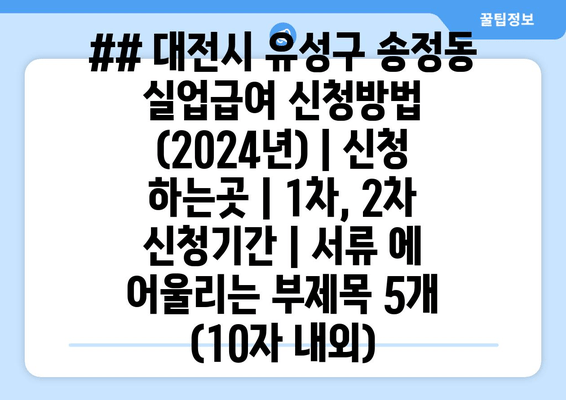 꿀팁정보

## 대전시 유성구 송정동 실업급여 신청방법 (2024년) | 신청 하는곳 | 1차, 2차 신청기간 | 서류 에 어울리는 부제목 5개 (10자 내외)